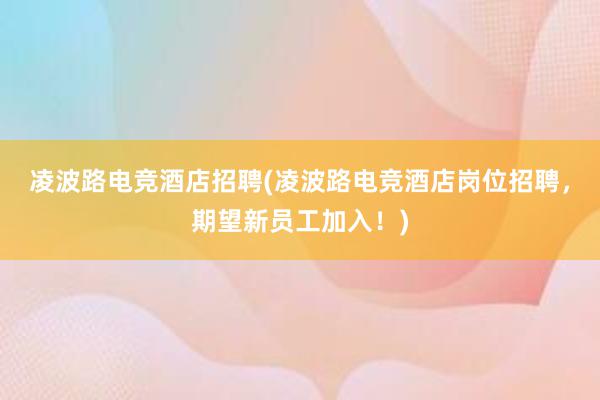 凌波路电竞酒店招聘(凌波路电竞酒店岗位招聘，期望新员工加入！)